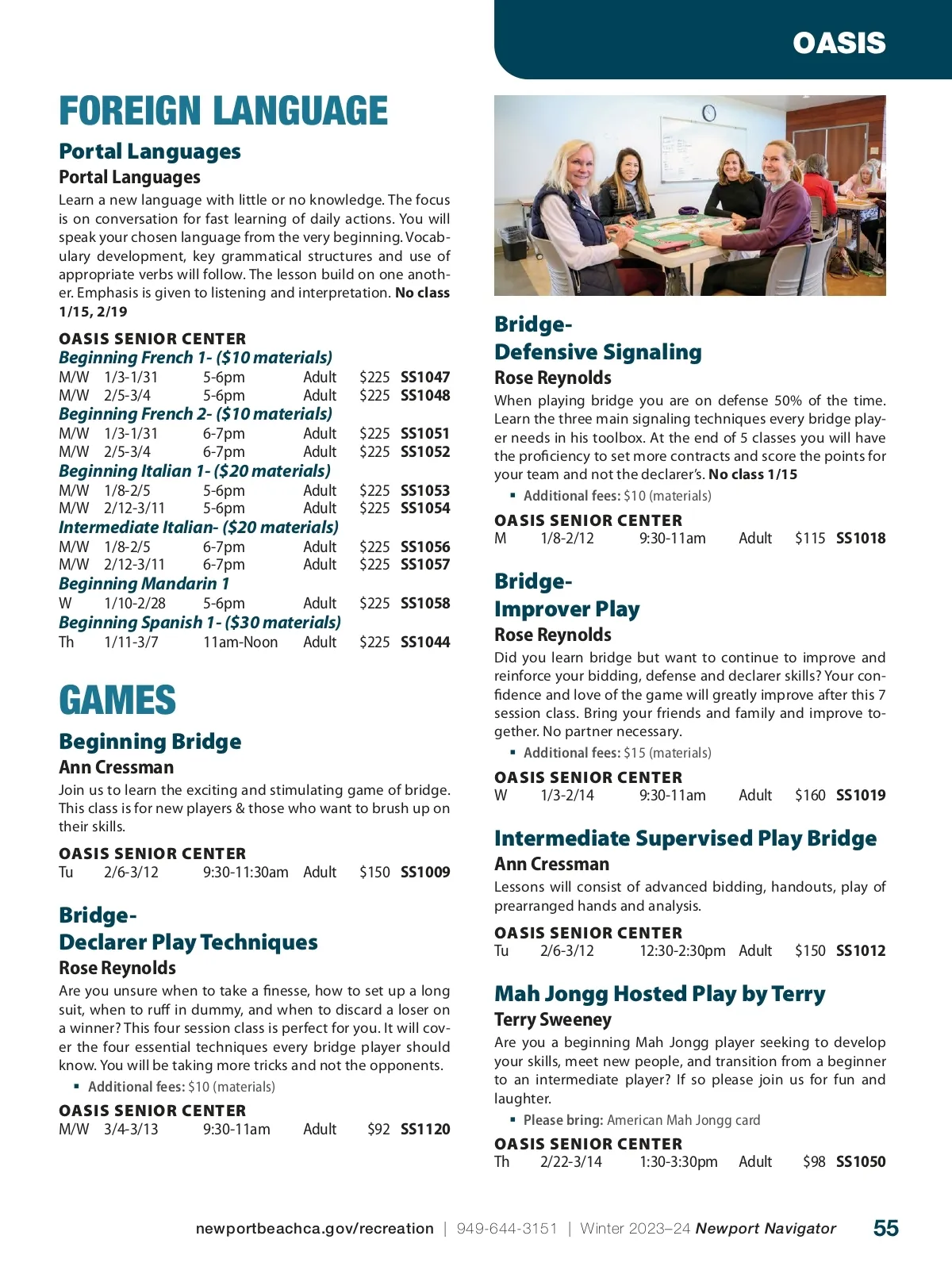 OASIS

FOREIGN LANGUAGE

Portal Languages

Portal Languages

Learn a new language with little or no knowledge. The focus is on conversation for fast learning of daily actions. You will speak your chosen language from the very beginning. Vocabulary development, key grammatical structures and use of appropriate verbs will follow. The lesson build on one another. Emphasis is given to listening and interpretation. No class 1/15, 2/19

OASIS SENIOR CENTER

Beginning French 1- ($10 materials)

| M/W | 1/3-1/31 | 5-6pm | Adult | $225 | SS1047 |
|---|---|---|---|---|---|
| M/W | 2/5-3/4 | 5-6pm | Adult | $225 | SS1048 |

Beginning French 2- ($10 materials)

| M/W | 1/3-1/31 | 6-7pm | Adult | $225 | SS1051 |
|---|---|---|---|---|---|
| M/W | 2/5-3/4 | 6-7pm | Adult | $225 | SS1052 |

Beginning Italian 1- ($20 materials)

| M/W | 1/8-2/5 | 5-6pm | Adult | $225 | SS1053 |
|---|---|---|---|---|---|
| M/W | 2/12-3/11 | 5-6pm | Adult | $225 | SS1054 |

Intermediate Italian- ($20 materials)

| M/W | 1/8-2/5 | 6-7pm | Adult | $225 | SS1056 |
|---|---|---|---|---|---|
| M/W | 2/12-3/11 | 6-7pm | Adult | $225 | SS1057 |

Beginning Mandarin 1

| W | 1/10-2/28 | 5-6pm | Adult | $225 | SS1058 |
|---|---|---|---|---|---|

Beginning Spanish 1- ($30 materials)

| Th | 1/11-3/7 | 11am-Noon | Adult | $225 | SS1044 |
|---|---|---|---|---|---|

GAMES

Beginning Bridge

Ann Cressman

Join us to learn the exciting and stimulating game of bridge. This class is for new players & those who want to brush up on their skills.

OASIS SENIOR CENTER

| Tu | 2/6-3/12 | 9:30-11:30am | Adult | $150 | SS1009 |
|---|---|---|---|---|---|

Bridge-
Declarer Play Techniques

Rose Reynolds

Are you unsure when to take a finesse, how to set up a long suit, when to ruff in dummy, and when to discard a loser on a winner? This four session class is perfect for you. It will cover the four essential techniques every bridge player should know. You will be taking more tricks and not the opponents.

▪ Additional fees: $10 (materials)

OASIS SENIOR CENTER

| M/W | 3/4-3/13 | 9:30-11am | Adult | $92 | SS1120 |
|---|---|---|---|---|---|

Bridge-
Defensive Signaling

Rose Reynolds

When playing bridge you are on defense 50% of the time. Learn the three main signaling techniques every bridge player needs in his toolbox. At the end of 5 classes you will have the proficiency to set more contracts and score the points for your team and not the declarer's. No class 1/15

▪ Additional fees: $10 (materials)

OASIS SENIOR CENTER

| M | 1/8-2/12 | 9:30-11am | Adult | $115 | SS1018 |
|---|---|---|---|---|---|

Bridge-
Improver Play

Rose Reynolds

Did you learn bridge but want to continue to improve and reinforce your bidding, defense and declarer skills? Your confidence and love of the game will greatly improve after this 7 session class. Bring your friends and family and improve together. No partner necessary.

▪ Additional fees: $15 (materials)

OASIS SENIOR CENTER

| W | 1/3-2/14 | 9:30-11am | Adult | $160 | SS1019 |
|---|---|---|---|---|---|

Intermediate Supervised Play Bridge

Ann Cressman

Lessons will consist of advanced bidding, handouts, play of prearranged hands and analysis.

OASIS SENIOR CENTER

| Tu | 2/6-3/12 | 12:30-2:30pm | Adult | $150 | SS1012 |
|---|---|---|---|---|---|

Mah Jongg Hosted Play by Terry

Terry Sweeney

Are you a beginning Mah Jongg player seeking to develop your skills, meet new people, and transition from a beginner to an intermediate player? If so please join us for fun and laughter.

▪ Please bring: American Mah Jongg card

OASIS SENIOR CENTER

| Th | 2/22-3/14 | 1:30-3:30pm | Adult | $98 | SS1050 |
|---|---|---|---|---|---|

newportbeachca.gov/recreation | 949-644-3151 | Winter 2023–24 Newport Navigator 55